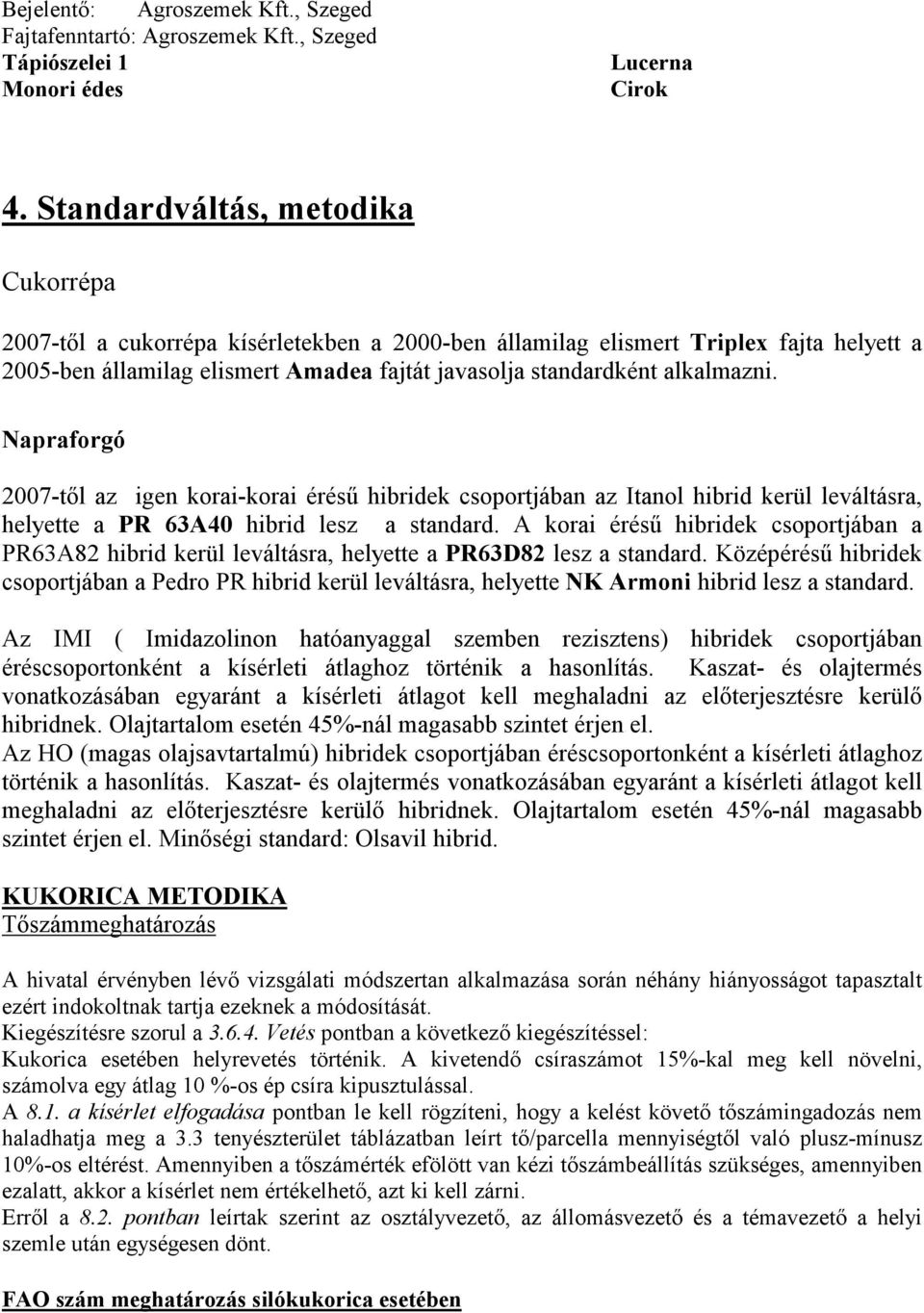 Bejelentő: Agroszemek Kft., Szeged
Fajtafenntartó: Agroszemek Kft., Szeged
Tápiószelei 1 Lucerna
Monori édes Cirok

4. Standardváltás, metodika

Cukorrépa

2007-től a cukorrépa kísérletekben a 2000-ben államilag elismert Triplex fajta helyett a 2005-ben államilag elismert Amadea fajtát javasolja standardként alkalmazni.

Napraforgó

2007-től az igen korai-korai érésű hibridek csoportjában az Itanol hibrid kerül leváltásra, helyette a PR 63A40 hibrid lesz a standard. A korai érésű hibridek csoportjában a PR63A82 hibrid kerül leváltásra, helyette a PR63D82 lesz a standard. Középérésű hibridek csoportjában a Pedro PR hibrid kerül leváltásra, helyette NK Armoni hibrid lesz a standard.

Az IMI ( Imidazolinon hatóanyaggal szemben rezisztens) hibridek csoportjában éréscsoportonként a kísérleti átlaghoz történik a hasonlítás. Kaszat- és olajtermés vonatkozásában egyaránt a kísérleti átlagot kell meghaladni az előterjesztésre kerülő hibridnek. Olajtartalom esetén 45%-nál magasabb szintet érjen el.
Az HO (magas olajsavtartalmú) hibridek csoportjában éréscsoportonként a kísérleti átlaghoz történik a hasonlítás. Kaszat- és olajtermés vonatkozásában egyaránt a kísérleti átlagot kell meghaladni az előterjesztésre kerülő hibridnek. Olajtartalom esetén 45%-nál magasabb szintet érjen el. Minőségi standard: Olsavil hibrid.

KUKORICA METODIKA
Tőszámmeghatározás

A hivatal érvényben lévő vizsgálati módszertan alkalmazása során néhány hiányosságot tapasztalt ezért indokoltnak tartja ezeknek a módosítását.
Kiegészítésre szorul a 3.6.4. Vetés pontban a következő kiegészítéssel:
Kukorica esetében helyrevetés történik. A kivetendő csíraszámot 15%-kal meg kell növelni, számolva egy átlag 10 %-os ép csíra kipusztulással.
A 8.1. a kísérlet elfogadása pontban le kell rögzíteni, hogy a kelést követő tőszámingadozás nem haladhatja meg a 3.3 tenyészterület táblázatban leírt tő/parcella mennyiségtől való plusz-mínusz 10%-os eltérést. Amennyiben a tőszámérték efölött van kézi tőszámbeállítás szükséges, amennyiben ezalatt, akkor a kísérlet nem értékelhető, azt ki kell zárni.
Erről a 8.2. pontban leírtak szerint az osztályvezető, az állomásvezető és a témavezető a helyi szemle után egységesen dönt.

FAO szám meghatározás silókukorica esetében